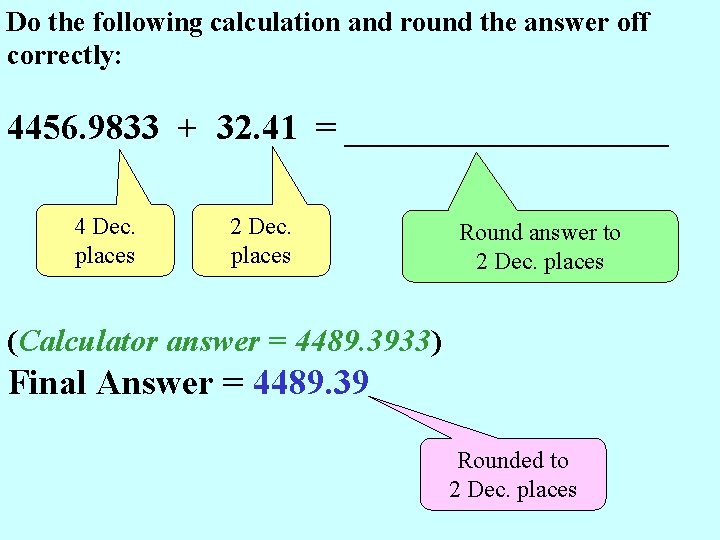 Do the following calculation and round the answer off correctly:

$4456.9833 + 32.41 =$ ____

4 Dec.
places

2 Dec.
places

Round answer to
2 Dec. places

(Calculator answer = 4489.3933)

Final Answer = 4489.39

Rounded to
2 Dec. places